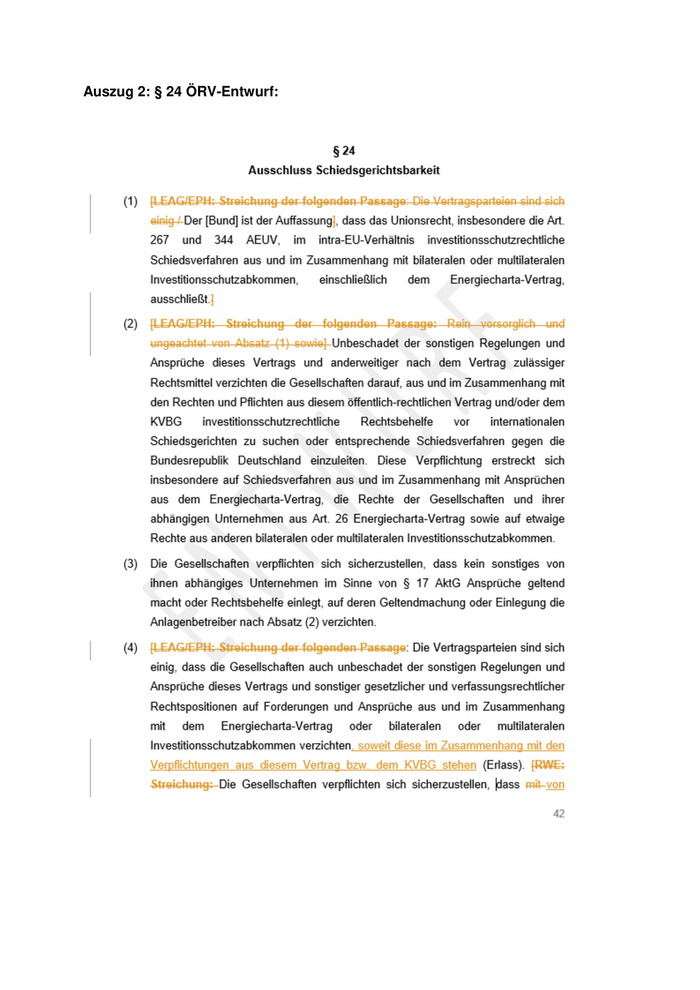 Auszug 2: § 24 ÖRV-Entwurf:

§ 24
Ausschluss Schiedsgerichtsbarkeit

(1) [LEAG/EPH: Streichung der folgenden Passage: Die Vertragsparteien sind sich einig / Der [Bund] ist der Auffassung], dass das Unionsrecht, insbesondere die Art. 267 und 344 AEUV, im intra-EU-Verhältnis investitionsschutzrechtliche Schiedsverfahren aus und im Zusammenhang mit bilateralen oder multilateralen Investitionsschutzabkommen, einschließlich dem Energiecharta-Vertrag, ausschließt.]

(2) [LEAG/EPH: Streichung der folgenden Passage: Rein vorsorglich und ungeachtet von Absatz (1) sowie] Unbeschadet der sonstigen Regelungen und Ansprüche dieses Vertrags und anderweitiger nach dem Vertrag zulässiger Rechtsmittel verzichten die Gesellschaften darauf, aus und im Zusammenhang mit den Rechten und Pflichten aus diesem öffentlich-rechtlichen Vertrag und/oder dem KVBG investitionsschutzrechtliche Rechtsbehelfe vor internationalen Schiedsgerichten zu suchen oder entsprechende Schiedsverfahren gegen die Bundesrepublik Deutschland einzuleiten. Diese Verpflichtung erstreckt sich insbesondere auf Schiedsverfahren aus und im Zusammenhang mit Ansprüchen aus dem Energiecharta-Vertrag, die Rechte der Gesellschaften und ihrer abhängigen Unternehmen aus Art. 26 Energiecharta-Vertrag sowie auf etwaige Rechte aus anderen bilateralen oder multilateralen Investitionsschutzabkommen.

(3) Die Gesellschaften verpflichten sich sicherzustellen, dass kein sonstiges von ihnen abhängiges Unternehmen im Sinne von § 17 AktG Ansprüche geltend macht oder Rechtsbehelfe einlegt, auf deren Geltendmachung oder Einlegung die Anlagenbetreiber nach Absatz (2) verzichten.

(4) [LEAG/EPH: Streichung der folgenden Passage: Die Vertragsparteien sind sich einig, dass die Gesellschaften auch unbeschadet der sonstigen Regelungen und Ansprüche dieses Vertrags und sonstiger gesetzlicher und verfassungsrechtlicher Rechtspositionen auf Forderungen und Ansprüche aus und im Zusammenhang mit dem Energiecharta-Vertrag oder bilateralen oder multilateralen Investitionsschutzabkommen verzichten, soweit diese im Zusammenhang mit den Verpflichtungen aus diesem Vertrag bzw. dem KVBG stehen (Erlass). [RWE: Streichung: Die Gesellschaften verpflichten sich sicherzustellen, dass mit von

42